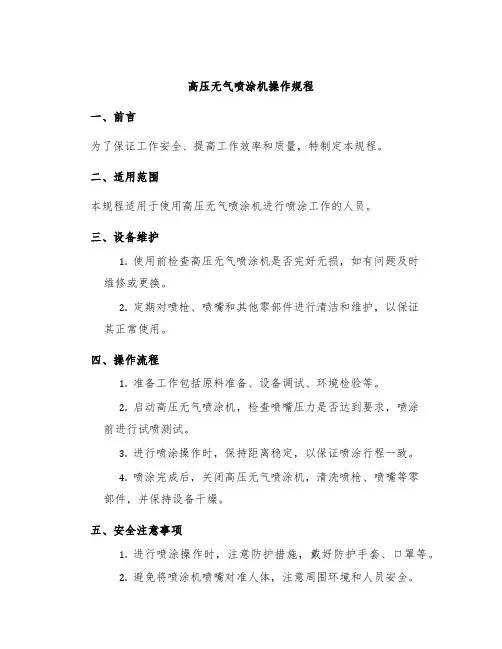 高压无气喷涂机操作规程

一、前言

为了保证工作安全、提高工作效率和质量，特制定本规程。

二、适用范围

本规程适用于使用高压无气喷涂机进行喷涂工作的人员。

三、设备维护

1. 使用前检查高压无气喷涂机是否完好无损，如有问题及时维修或更换。

2. 定期对喷枪、喷嘴和其他零部件进行清洁和维护，以保证其正常使用。

四、操作流程

1. 准备工作包括原料准备、设备调试、环境检验等。

2. 启动高压无气喷涂机，检查喷嘴压力是否达到要求，喷涂前进行试喷测试。

3. 进行喷涂操作时，保持距离稳定，以保证喷涂行程一致。

4. 喷涂完成后，关闭高压无气喷涂机，清洗喷枪、喷嘴等零部件，并保持设备干燥。

五、安全注意事项

1. 进行喷涂操作时，注意防护措施，戴好防护手套、口罩等。

2. 避免将喷涂机喷嘴对准人体，注意周围环境和人员安全。